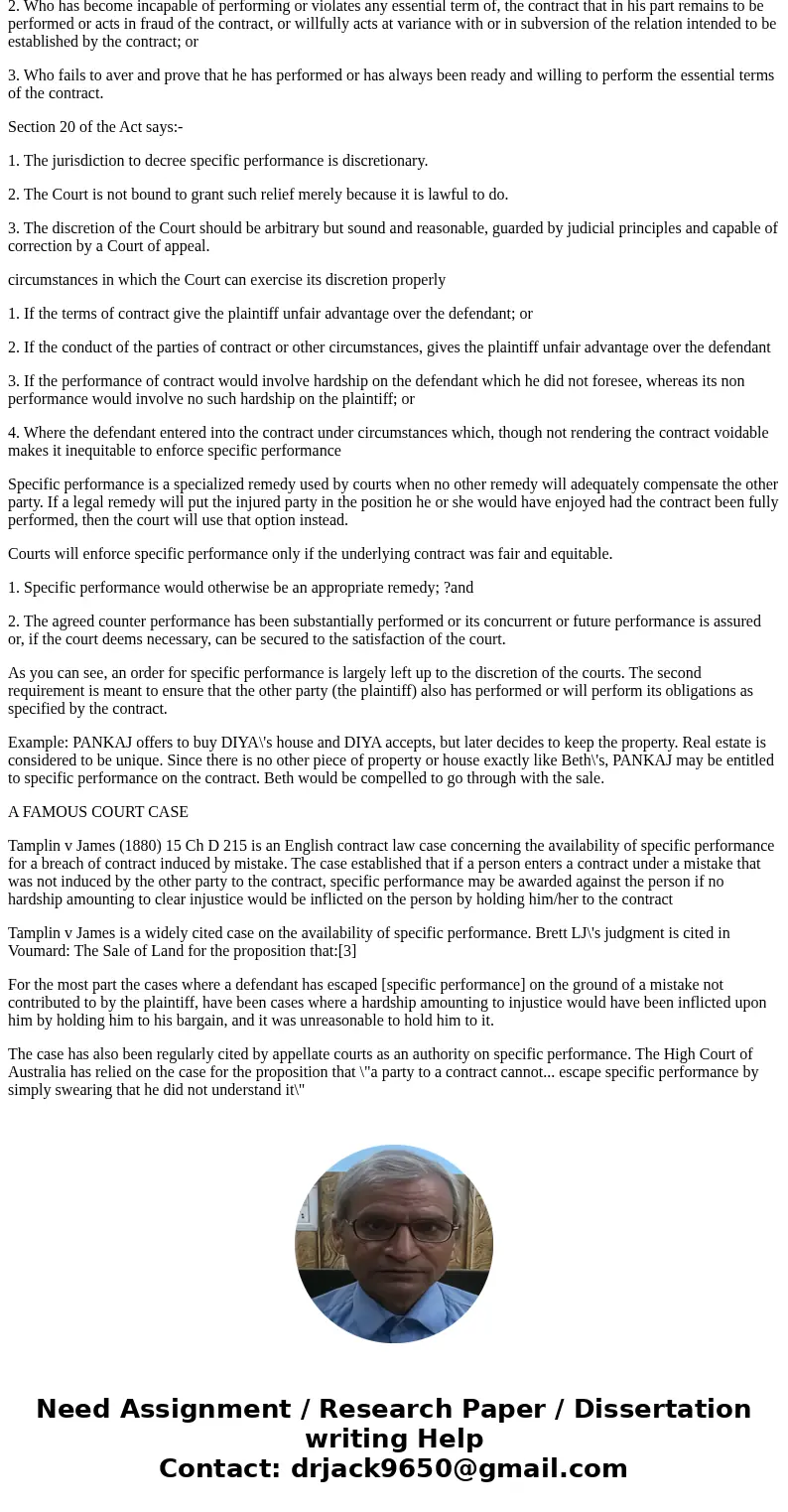 2. Who has become incapable of performing or violates any essential term of, the contract that in his part remains to be performed or acts in fraud of the contract, or willfully acts at variance with or in subversion of the relation intended to be established by the contract; or

3. Who fails to aver and prove that he has performed or has always been ready and willing to perform the essential terms of the contract.

Section 20 of the Act says:-

1. The jurisdiction to decree specific performance is discretionary.

2. The Court is not bound to grant such relief merely because it is lawful to do.

3. The discretion of the Court should be arbitrary but sound and reasonable, guarded by judicial principles and capable of correction by a Court of appeal.

circumstances in which the Court can exercise its discretion properly

1. If the terms of contract give the plaintiff unfair advantage over the defendant; or

2. If the conduct of the parties of contract or other circumstances, gives the plaintiff unfair advantage over the defendant

3. If the performance of contract would involve hardship on the defendant which he did not foresee, whereas its non performance would involve no such hardship on the plaintiff; or

4. Where the defendant entered into the contract under circumstances which, though not rendering the contract voidable makes it inequitable to enforce specific performance

Specific performance is a specialized remedy used by courts when no other remedy will adequately compensate the other party. If a legal remedy will put the injured party in the position he or she would have enjoyed had the contract been fully performed, then the court will use that option instead.

Courts will enforce specific performance only if the underlying contract was fair and equitable.

1. Specific performance would otherwise be an appropriate remedy; ?and

2. The agreed counter performance has been substantially performed or its concurrent or future performance is assured or, if the court deems necessary, can be secured to the satisfaction of the court.

As you can see, an order for specific performance is largely left up to the discretion of the courts. The second requirement is meant to ensure that the other party (the plaintiff) also has performed or will perform its obligations as specified by the contract.

Example: PANKAJ offers to buy DIYA\'s house and DIYA accepts, but later decides to keep the property. Real estate is considered to be unique. Since there is no other piece of property or house exactly like Beth\'s, PANKAJ may be entitled to specific performance on the contract. Beth would be compelled to go through with the sale.

A FAMOUS COURT CASE

Tamplin v James (1880) 15 Ch D 215 is an English contract law case concerning the availability of specific performance for a breach of contract induced by mistake. The case established that if a person enters a contract under a mistake that was not induced by the other party to the contract, specific performance may be awarded against the person if no hardship amounting to clear injustice would be inflicted on the person by holding him/her to the contract

Tamplin v James is a widely cited case on the availability of specific performance. Brett LJ\'s judgment is cited in Voumard: The Sale of Land for the proposition that:[3]

For the most part the cases where a defendant has escaped [specific performance] on the ground of a mistake not contributed to by the plaintiff, have been cases where a hardship amounting to injustice would have been inflicted upon him by holding him to his bargain, and it was unreasonable to hold him to it.

The case has also been regularly cited by appellate courts as an authority on specific performance. The High Court of Australia has relied on the case for the proposition that \"a party to a contract cannot... escape specific performance by simply swearing that he did not understand it\"

Need Assignment / Research Paper / Dissertation writing Help
Contact: drjack9650@gmail.com